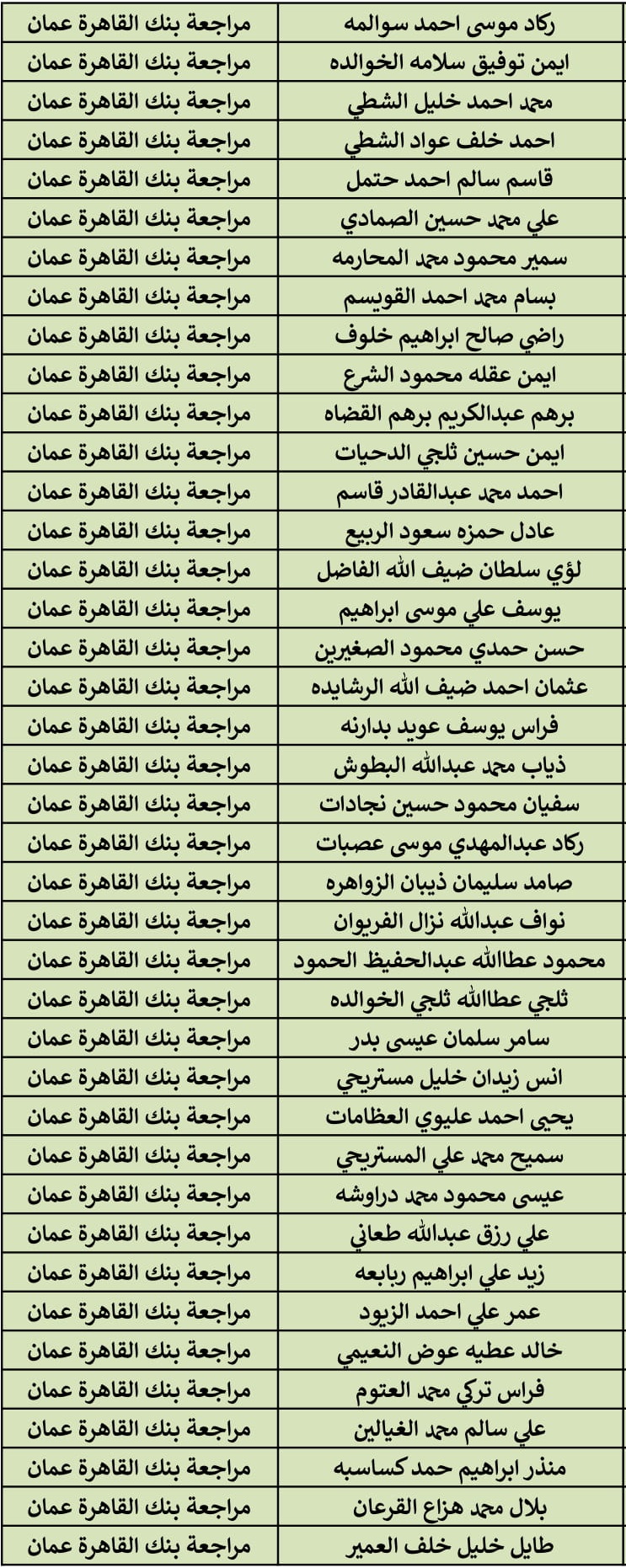 | ركاد موسى احمد سوالمه | مراجعة بنك القاهرة عمان |
|---|---|
| ايمن توفيق سلامه الخوالده | مراجعة بنك القاهرة عمان |
| محمد احمد خليل الشطي | مراجعة بنك القاهرة عمان |
| احمد خلف عواد الشطي | مراجعة بنك القاهرة عمان |
| قاسم سالم احمد حتمل | مراجعة بنك القاهرة عمان |
| علي محمد حسين الصمادي | مراجعة بنك القاهرة عمان |
| سمير محمود محمد المحارمه | مراجعة بنك القاهرة عمان |
| بسام محمد احمد القويسم | مراجعة بنك القاهرة عمان |
| راضي صالح ابراهيم خلوف | مراجعة بنك القاهرة عمان |
| ايمن عقله محمود الشرع | مراجعة بنك القاهرة عمان |
| برهم عبدالكريم برهم القضاه | مراجعة بنك القاهرة عمان |
| ايمن حسين ثلجي الدحيات | مراجعة بنك القاهرة عمان |
| احمد محمد عبدالقادر قاسم | مراجعة بنك القاهرة عمان |
| عادل حمزه سعود الربيع | مراجعة بنك القاهرة عمان |
| لؤي سلطان ضيف الله الفاضل | مراجعة بنك القاهرة عمان |
| يوسف علي موسى ابراهيم | مراجعة بنك القاهرة عمان |
| حسن حمدي محمود الصغيرين | مراجعة بنك القاهرة عمان |
| عثمان احمد ضيف الله الرشايده | مراجعة بنك القاهرة عمان |
| فراس يوسف عويد بدارنه | مراجعة بنك القاهرة عمان |
| ذياب محمد عبدالله البطوش | مراجعة بنك القاهرة عمان |
| سفيان محمود حسين نجادات | مراجعة بنك القاهرة عمان |
| ركاد عبدالمهدي موسى عصبات | مراجعة بنك القاهرة عمان |
| صامد سليمان ذيبان الزواهره | مراجعة بنك القاهرة عمان |
| نواف عبدالله نزال الفريوان | مراجعة بنك القاهرة عمان |
| محمود عطاالله عبدالحفيظ الحمود | مراجعة بنك القاهرة عمان |
| ثلجي عطاالله ثلجي الخوالده | مراجعة بنك القاهرة عمان |
| سامر سلمان عيسى بدر | مراجعة بنك القاهرة عمان |
| انس زيدان خليل مستريحي | مراجعة بنك القاهرة عمان |
| يحيى احمد عليوي العظامات | مراجعة بنك القاهرة عمان |
| سميح محمد علي المستريحي | مراجعة بنك القاهرة عمان |
| عيسى محمود محمد دراوشه | مراجعة بنك القاهرة عمان |
| علي رزق عبدالله طعاني | مراجعة بنك القاهرة عمان |
| زيد علي ابراهيم ربابعه | مراجعة بنك القاهرة عمان |
| عمر علي احمد الزيود | مراجعة بنك القاهرة عمان |
| خالد عطيه عوض النعيمي | مراجعة بنك القاهرة عمان |
| فراس تركي محمد العتوم | مراجعة بنك القاهرة عمان |
| علي سالم محمد الغيالين | مراجعة بنك القاهرة عمان |
| منذر ابراهيم حمد كساسبه | مراجعة بنك القاهرة عمان |
| بلال محمد هزاع القرعان | مراجعة بنك القاهرة عمان |
| طايل خليل خلف العمير | مراجعة بنك القاهرة عمان |